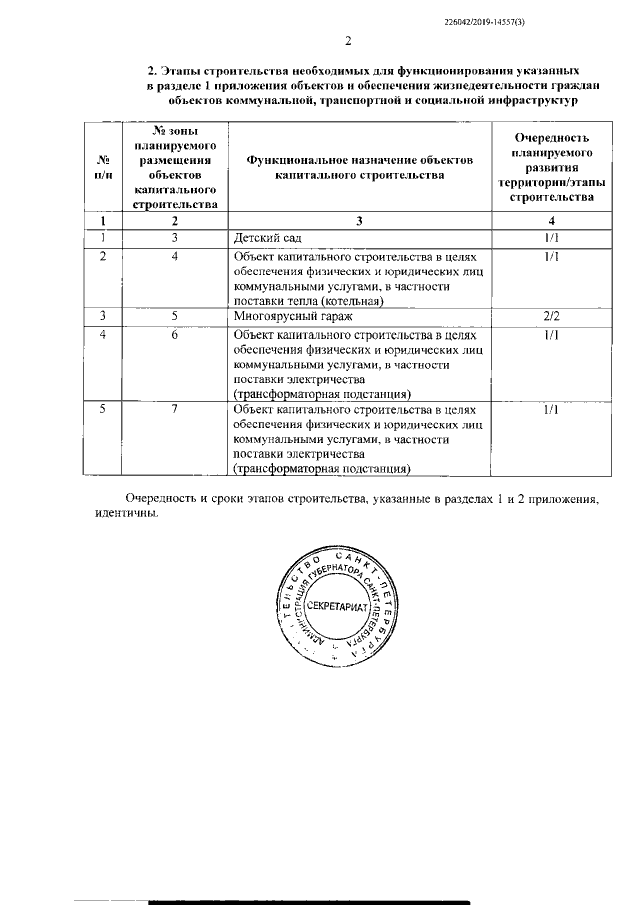 226042/2019-14557(3)

2

2. Этапы строительства необходимых для функционирования указанных в разделе 1 приложения объектов и обеспечения жизнедеятельности граждан объектов коммунальной, транспортной и социальной инфраструктур

| № п/п | № зоны планируемого размещения объектов капитального строительства | Функциональное назначение объектов капитального строительства | Очередность планируемого развития территории/этапы строительства |
|---|---|---|---|
| 1 | 2 | 3 | 4 |
| 1 | 3 | Детский сад | 1/1 |
| 2 | 4 | Объект капитального строительства в целях обеспечения физических и юридических лиц коммунальными услугами, в частности поставки тепла (котельная) | 1/1 |
| 3 | 5 | Многоярусный гараж | 2/2 |
| 4 | 6 | Объект капитального строительства в целях обеспечения физических и юридических лиц коммунальными услугами, в частности поставки электричества (трансформаторная подстанция) | 1/1 |
| 5 | 7 | Объект капитального строительства в целях обеспечения физических и юридических лиц коммунальными услугами, в частности поставки электричества (трансформаторная подстанция) | 1/1 |

Очередность и сроки этапов строительства, указанные в разделах 1 и 2 приложения, идентичны.

ПРАВИТЕЛЬСТВО САНКТ-ПЕТЕРБУРГА АДМИНИСТРАЦИЯ ГУБЕРНАТОРА САНКТ-ПЕТЕРБУРГА СЕКРЕТАРИАТ